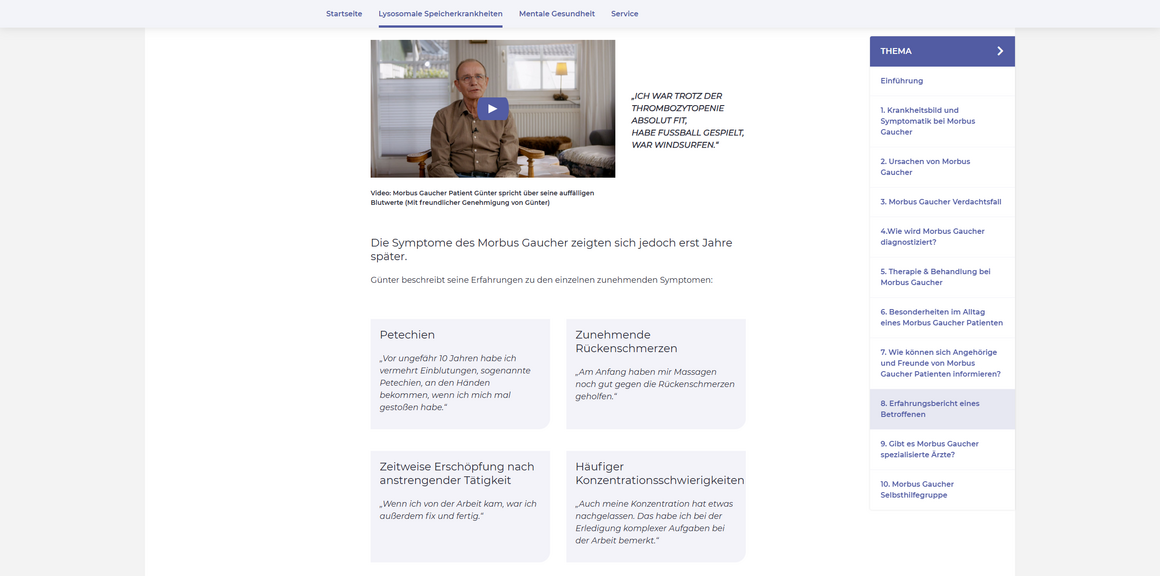 Startseite Lysosomale Speicherkrankheiten Mentale Gesundheit Service

„ICH WAR TROTZ DER THROMBOZYTOPENIE ABSOLUT FIT, HABE FUSSBALL GESPIELT, WAR WINDSURFEN."

Video: Morbus Gaucher Patient Günter spricht über seine auffälligen Blutwerte (Mit freundlicher Genehmigung von Günter)

Die Symptome des Morbus Gaucher zeigten sich jedoch erst Jahre später.

Günter beschreibt seine Erfahrungen zu den einzelnen zunehmenden Symptomen:

Petechien

„Vor ungefähr 10 Jahren habe ich vermehrt Einblutungen, sogenannte Petechien, an den Händen bekommen, wenn ich mich mal gestoßen habe."

Zunehmende Rückenschmerzen

„Am Anfang haben mir Massagen noch gut gegen die Rückenschmerzen geholfen."

Zeitweise Erschöpfung nach anstrengender Tätigkeit

„Wenn ich von der Arbeit kam, war ich außerdem fix und fertig."

Häufiger Konzentrationsschwierigkeiten

„Auch meine Konzentration hat etwas nachgelassen. Das habe ich bei der Erledigung komplexer Aufgaben bei der Arbeit bemerkt."

THEMA

Einführung

1. Krankheitsbild und Symptomatik bei Morbus Gaucher

2. Ursachen von Morbus Gaucher

3. Morbus Gaucher Verdachtsfall

4.Wie wird Morbus Gaucher diagnostiziert?

5. Therapie & Behandlung bei Morbus Gaucher

6. Besonderheiten im Alltag eines Morbus Gaucher Patienten

7. Wie können sich Angehörige und Freunde von Morbus Gaucher Patienten informieren?

8. Erfahrungsbericht eines Betroffenen

9. Gibt es Morbus Gaucher spezialisierte Ärzte?

10. Morbus Gaucher Selbsthilfegruppe